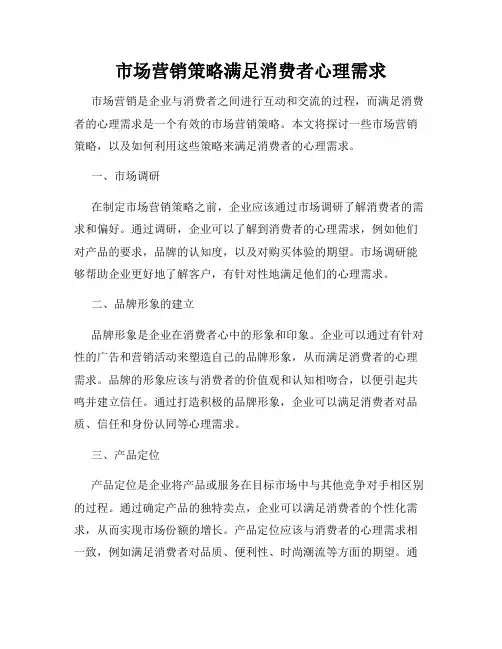 市场营销策略满足消费者心理需求

市场营销是企业与消费者之间进行互动和交流的过程，而满足消费者的心理需求是一个有效的市场营销策略。本文将探讨一些市场营销策略，以及如何利用这些策略来满足消费者的心理需求。

一、市场调研

在制定市场营销策略之前，企业应该通过市场调研了解消费者的需求和偏好。通过调研，企业可以了解到消费者的心理需求，例如他们对产品的要求，品牌的认知度，以及对购买体验的期望。市场调研能够帮助企业更好地了解客户，有针对性地满足他们的心理需求。

二、品牌形象的建立

品牌形象是企业在消费者心中的形象和印象。企业可以通过有针对性的广告和营销活动来塑造自己的品牌形象，从而满足消费者的心理需求。品牌的形象应该与消费者的价值观和认知相吻合，以便引起共鸣并建立信任。通过打造积极的品牌形象，企业可以满足消费者对品质、信任和身份认同等心理需求。

三、产品定位

产品定位是企业将产品或服务在目标市场中与其他竞争对手相区别的过程。通过确定产品的独特卖点，企业可以满足消费者的个性化需求，从而实现市场份额的增长。产品定位应该与消费者的心理需求相一致，例如满足消费者对品质、便利性、时尚潮流等方面的期望。通